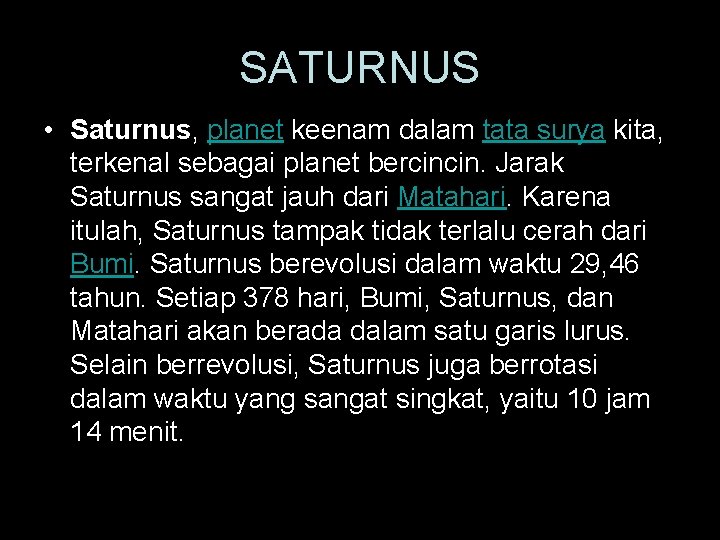 SATURNUS

• Saturnus, planet keenam dalam tata surya kita, terkenal sebagai planet bercincin. Jarak Saturnus sangat jauh dari Matahari. Karena itulah, Saturnus tampak tidak terlalu cerah dari Bumi. Saturnus berevolusi dalam waktu 29,46 tahun. Setiap 378 hari, Bumi, Saturnus, dan Matahari akan berada dalam satu garis lurus. Selain berrevolusi, Saturnus juga berrotasi dalam waktu yang sangat singkat, yaitu 10 jam 14 menit.